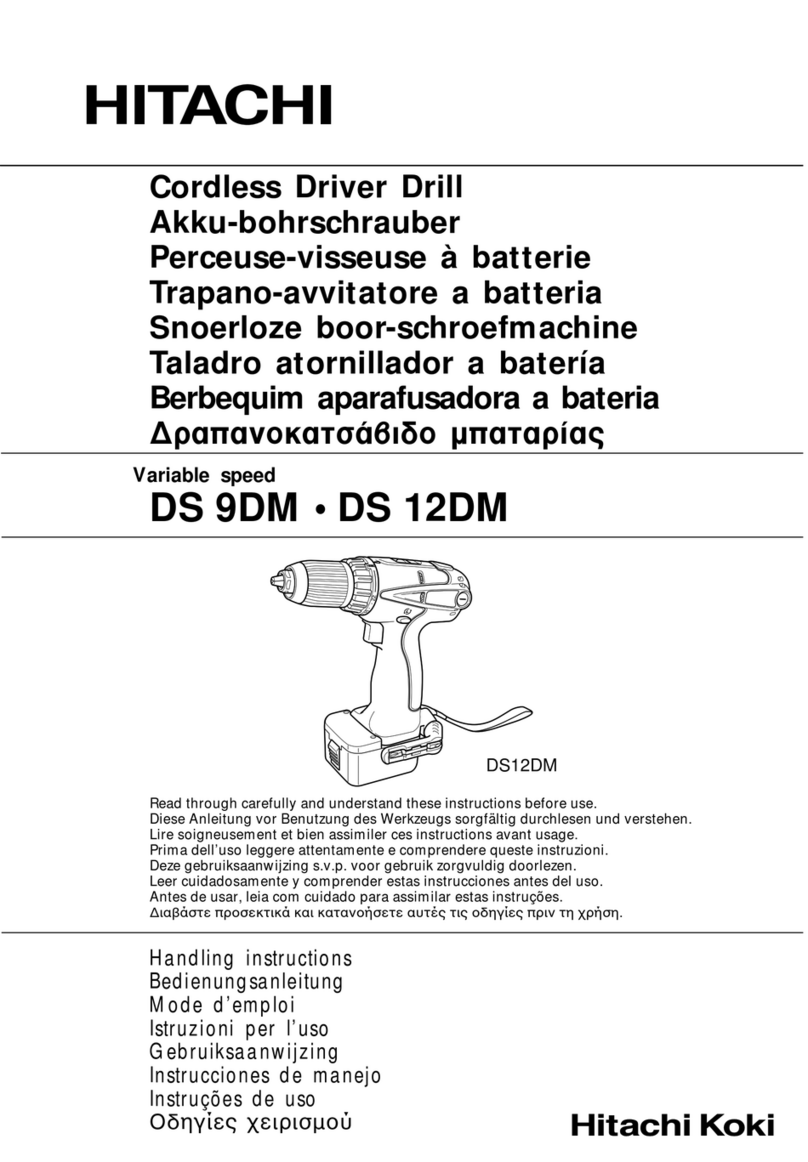 HITACHI

Cordless Driver Drill
Akku-bohrschrauber
Perceuse-visseuse à batterie
Trapano-avvitatore a batteria
Snoerloze boor-schroefmachine
Taladro atornillador a batería
Berbequim aparafusadora a bateria
Δραπανοκατσάβιδο μπαταρίας

Variable speed
DS 9DM • DS 12DM

DS12DM

Read through carefully and understand these instructions before use.
Diese Anleitung vor Benutzung des Werkzeugs sorgfältig durchlesen und verstehen.
Lire soigneusement et bien assimiler ces instructions avant usage.
Prima dell'uso leggere attentamente e comprendere queste instruzioni.
Deze gebruiksaanwijzing s.v.p. voor gebruik zorgvuldig doorlezen.
Leer cuidadosamente y comprender estas instrucciones antes del uso.
Antes de usar, leia com cuidado para assimilar estas instruções.
Διαβάστε προσεκτικά και κατανοήσετε αυτές τις οδηγίες πριν τη χρήση.

Handling instructions
Bedienungsanleitung
Mode d'emploi
Istruzioni per l'uso
Gebruiksaanwijzing
Instrucciones de manejo
Instruções de uso
Οδηγίες χειρισμού

Hitachi Koki